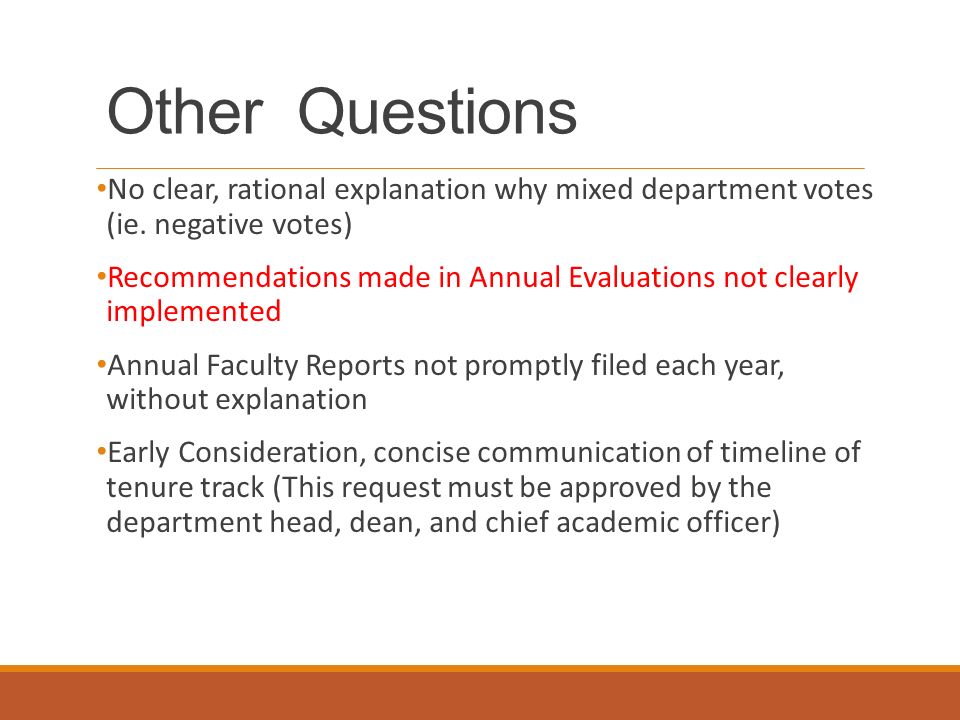 Other Questions

•No clear, rational explanation why mixed department votes (ie. negative votes)

•Recommendations made in Annual Evaluations not clearly implemented

•Annual Faculty Reports not promptly filed each year, without explanation

•Early Consideration, concise communication of timeline of tenure track (This request must be approved by the department head, dean, and chief academic officer)